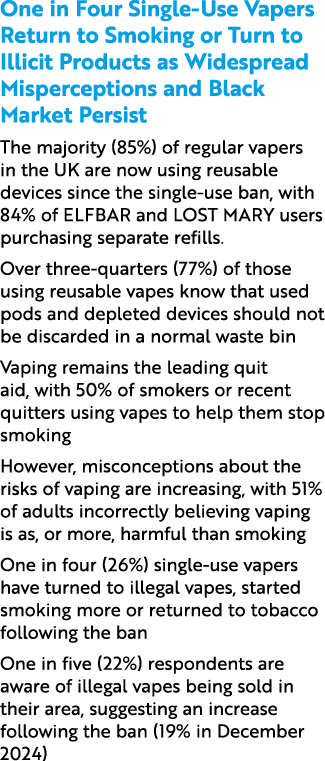 One in Four Single-Use Vapers Return to Smoking or Turn to Illicit Products as Widespread Misperceptions and Black Market Persist

The majority (85%) of regular vapers in the UK are now using reusable devices since the single-use ban, with 84% of ELFBAR and LOST MARY users purchasing separate refills.

Over three-quarters (77%) of those using reusable vapes know that used pods and depleted devices should not be discarded in a normal waste bin

Vaping remains the leading quit aid, with 50% of smokers or recent quitters using vapes to help them stop smoking

However, misconceptions about the risks of vaping are increasing, with 51% of adults incorrectly believing vaping is as, or more, harmful than smoking

One in four (26%) single-use vapers have turned to illegal vapes, started smoking more or returned to tobacco following the ban

One in five (22%) respondents are aware of illegal vapes being sold in their area, suggesting an increase following the ban (19% in December 2024)